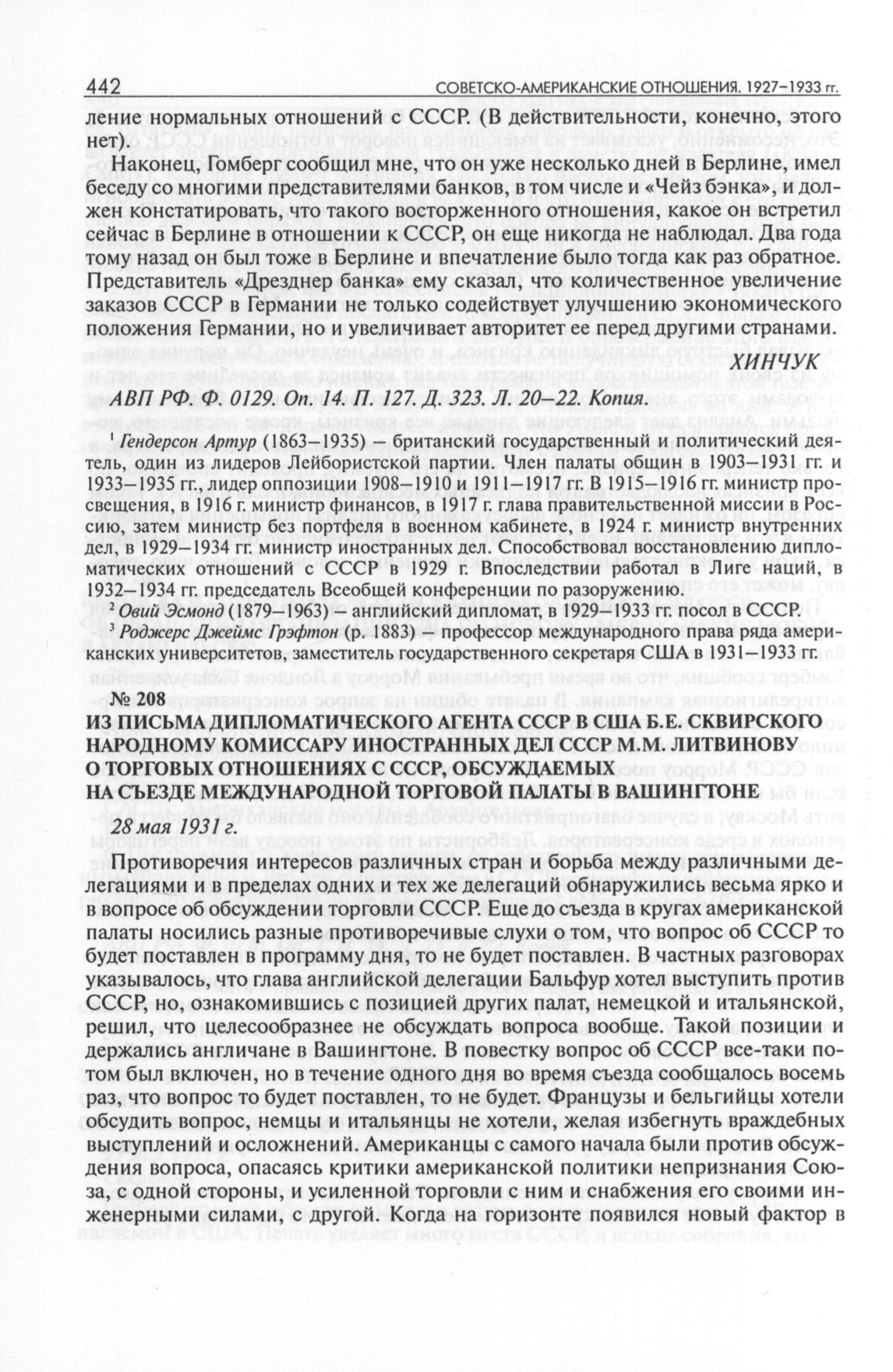 442 СОВЕТСКО-АМЕРИКАНСКИЕ ОТНОШЕНИЯ. 1927–1933 гг.

ление нормальных отношений с СССР. (В действительности, конечно, этого нет).

Наконец, Гомберг сообщил мне, что он уже несколько дней в Берлине, имел беседу со многими представителями банков, в том числе и «Чейз бэнка», и должен констатировать, что такого восторженного отношения, какое он встретил сейчас в Берлине в отношении к СССР, он еще никогда не наблюдал. Два года тому назад он был тоже в Берлине и впечатление было тогда как раз обратное. Представитель «Дрезднер банка» ему сказал, что количественное увеличение заказов СССР в Германии не только содействует улучшению экономического положения Германии, но и увеличивает авторитет ее перед другими странами.

ХИНЧУК

АВП РФ. Ф. 0129. Оп. 14. П. 127. Д. 323. Л. 20–22. Копия.

¹ Гендерсон Артур (1863–1935) – британский государственный и политический деятель, один из лидеров Лейбористской партии. Член палаты общин в 1903–1931 гг. и 1933–1935 гг., лидер оппозиции 1908–1910 и 1911–1917 гг. В 1915–1916 гг. министр просвещения, в 1916 г. министр финансов, в 1917 г. глава правительственной миссии в Россию, затем министр без портфеля в военном кабинете, в 1924 г. министр внутренних дел, в 1929–1934 гг. министр иностранных дел. Способствовал восстановлению дипломатических отношений с СССР в 1929 г. Впоследствии работал в Лиге наций, в 1932–1934 гг. председатель Всеобщей конференции по разоружению.

² Овий Эсмонд (1879–1963) – английский дипломат, в 1929–1933 гг. посол в СССР.

³ Роджерс Джеймс Грэфтон (р. 1883) – профессор международного права ряда американских университетов, заместитель государственного секретаря США в 1931–1933 гг.

№ 208

ИЗ ПИСЬМА ДИПЛОМАТИЧЕСКОГО АГЕНТА СССР В США Б.Е. СКВИРСКОГО НАРОДНОМУ КОМИССАРУ ИНОСТРАННЫХ ДЕЛ СССР М.М. ЛИТВИНОВУ О ТОРГОВЫХ ОТНОШЕНИЯХ С СССР, ОБСУЖДАЕМЫХ НА СЪЕЗДЕ МЕЖДУНАРОДНОЙ ТОРГОВОЙ ПАЛАТЫ В ВАШИНГТОНЕ

28 мая 1931 г.

Противоречия интересов различных стран и борьба между различными делегациями и в пределах одних и тех же делегаций обнаружились весьма ярко и в вопросе об обсуждении торговли СССР. Еще до съезда в кругах американской палаты носились разные противоречивые слухи о том, что вопрос об СССР то будет поставлен в программу дня, то не будет поставлен. В частных разговорах указывалось, что глава английской делегации Бальфур хотел выступить против СССР, но, ознакомившись с позицией других палат, немецкой и итальянской, решил, что целесообразнее не обсуждать вопроса вообще. Такой позиции и держались англичане в Вашингтоне. В повестку вопрос об СССР все-таки потом был включен, но в течение одного дня во время съезда сообщалось восемь раз, что вопрос то будет поставлен, то не будет. Французы и бельгийцы хотели обсудить вопрос, немцы и итальянцы не хотели, желая избегнуть враждебных выступлений и осложнений. Американцы с самого начала были против обсуждения вопроса, опасаясь критики американской политики непризнания Союза, с одной стороны, и усиленной торговли с ним и снабжения его своими инженерными силами, с другой. Когда на горизонте появился новый фактор в